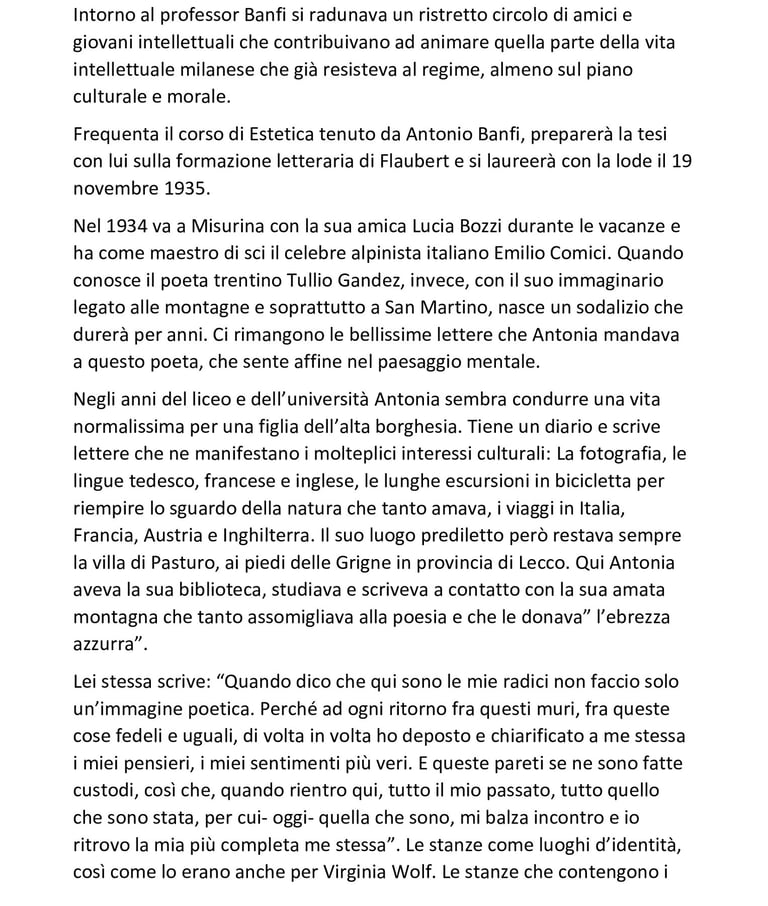 Intorno al professor Banfi si radunava un ristretto circolo di amici e giovani intellettuali che contribuivano ad animare quella parte della vita intellettuale milanese che già resisteva al regime, almeno sul piano culturale e morale.

Frequenta il corso di Estetica tenuto da Antonio Banfi, preparerà la tesi con lui sulla formazione letteraria di Flaubert e si laureerà con la lode il 19 novembre 1935.

Nel 1934 va a Misurina con la sua amica Lucia Bozzi durante le vacanze e ha come maestro di sci il celebre alpinista italiano Emilio Comici. Quando conosce il poeta trentino Tullio Gandez, invece, con il suo immaginario legato alle montagne e soprattutto a San Martino, nasce un sodalizio che durerà per anni. Ci rimangono le bellissime lettere che Antonia mandava a questo poeta, che sente affine nel paesaggio mentale.

Negli anni del liceo e dell'università Antonia sembra condurre una vita normalissima per una figlia dell'alta borghesia. Tiene un diario e scrive lettere che ne manifestano i molteplici interessi culturali: La fotografia, le lingue tedesco, francese e inglese, le lunghe escursioni in bicicletta per riempire lo sguardo della natura che tanto amava, i viaggi in Italia, Francia, Austria e Inghilterra. Il suo luogo prediletto però restava sempre la villa di Pasturo, ai piedi delle Grigne in provincia di Lecco. Qui Antonia aveva la sua biblioteca, studiava e scriveva a contatto con la sua amata montagna che tanto assomigliava alla poesia e che le donava" l'ebrezza azzurra".

Lei stessa scrive: "Quando dico che qui sono le mie radici non faccio solo un'immagine poetica. Perché ad ogni ritorno fra questi muri, fra queste cose fedeli e uguali, di volta in volta ho deposto e chiarificato a me stessa i miei pensieri, i miei sentimenti più veri. E queste pareti se ne sono fatte custodi, così che, quando rientro qui, tutto il mio passato, tutto quello che sono stata, per cui- oggi- quella che sono, mi balza incontro e io ritrovo la mia più completa me stessa". Le stanze come luoghi d'identità, così come lo erano anche per Virginia Wolf. Le stanze che contengono i